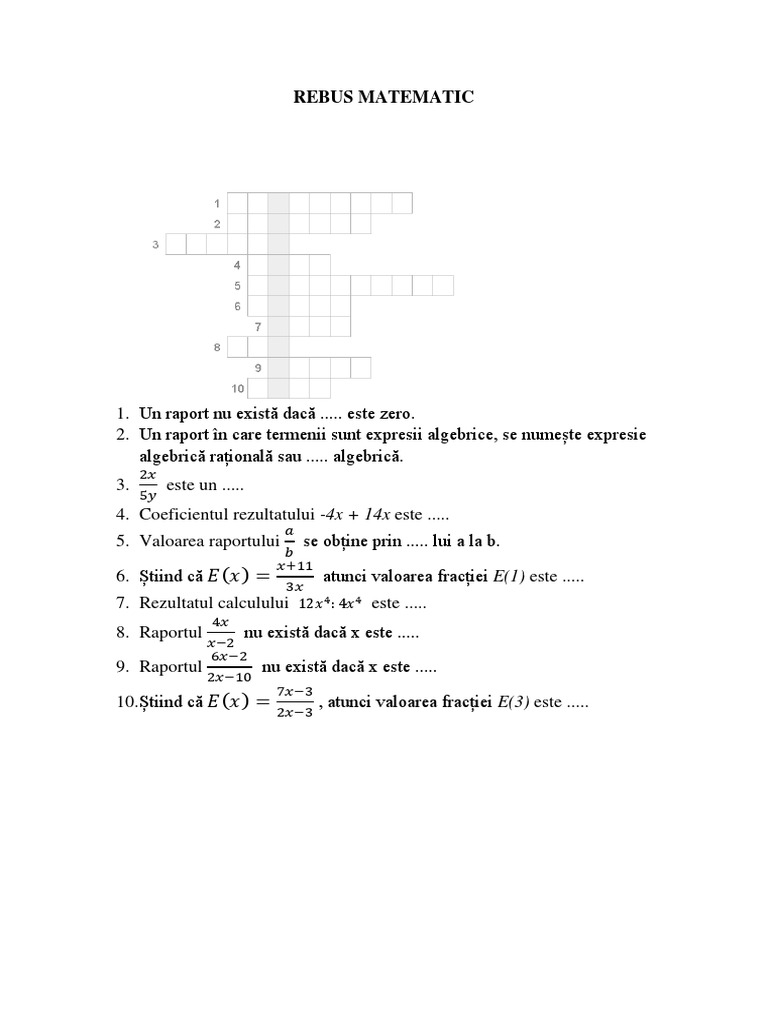 REBUS MATEMATIC

1
2
3
4
5
6
7
8
9
10

1. Un raport nu există dacă ..... este zero.
2. Un raport în care termenii sunt expresii algebrice, se numește expresie algebrică rațională sau ..... algebrică.
3. $\frac{2x}{5y}$ este un .....
4. Coeficientul rezultatului $-4x + 14x$ este .....
5. Valoarea raportului $\frac{a}{b}$ se obține prin ..... lui a la b.
6. Știind că $E(x) = \frac{x+11}{3x}$ atunci valoarea fracției $E(1)$ este .....
7. Rezultatul calculului $12x^4 : 4x^4$ este .....
8. Raportul $\frac{4x}{x-2}$ nu există dacă x este .....
9. Raportul $\frac{6x-2}{2x-10}$ nu există dacă x este .....
10. Știind că $E(x) = \frac{7x-3}{2x-3}$, atunci valoarea fracției $E(3)$ este .....